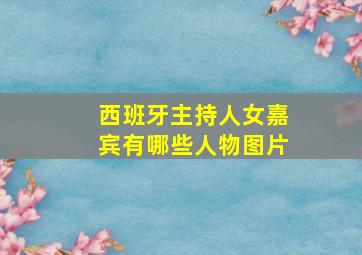 西班牙主持人女嘉宾有哪些人物图片